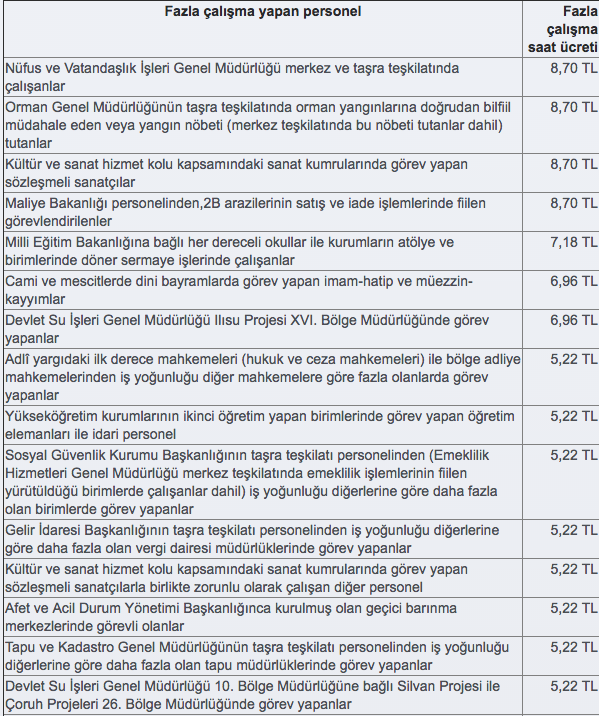 | Fazla çalışma yapan personel | Fazla çalışma saat ücreti |
|---|---|
| Nüfus ve Vatandaşlık İşleri Genel Müdürlüğü merkez ve taşra teşkilatında çalışanlar | 8,70 TL |
| Orman Genel Müdürlüğünün taşra teşkilatında orman yangınlarına doğrudan bilfiil müdahale eden veya yangın nöbeti (merkez teşkilatında bu nöbeti tutanlar dahil) tutanlar | 8,70 TL |
| Kültür ve sanat hizmet kolu kapsamındaki sanat kumrularında görev yapan sözleşmeli sanatçılar | 8,70 TL |
| Maliye Bakanlığı personelinden,2B arazilerinin satış ve iade işlemlerinde fiilen görevlendirilenler | 8,70 TL |
| Milli Eğitim Bakanlığına bağlı her dereceli okullar ile kurumların atölye ve birimlerinde döner sermaye işlerinde çalışanlar | 7,18 TL |
| Cami ve mescitlerde dini bayramlarda görev yapan imam-hatip ve müezzin-kayyımlar | 6,96 TL |
| Devlet Su İşleri Genel Müdürlüğü Ilısu Projesi XVI. Bölge Müdürlüğünde görev yapanlar | 6,96 TL |
| Adlî yargıdaki ilk derece mahkemeleri (hukuk ve ceza mahkemeleri) ile bölge adliye mahkemelerinden iş yoğunluğu diğer mahkemelere göre fazla olanlarda görev yapanlar | 5,22 TL |
| Yükseköğretim kurumlarının ikinci öğretim yapan birimlerinde görev yapan öğretim elemanları ile idari personel | 5,22 TL |
| Sosyal Güvenlik Kurumu Başkanlığının taşra teşkilatı personelinden (Emeklilik Hizmetleri Genel Müdürlüğü merkez teşkilatında emeklilik işlemlerinin fiilen yürütüldüğü birimlerde çalışanlar dahil) iş yoğunluğu diğerlerine göre daha fazla olan birimlerde görev yapanlar | 5,22 TL |
| Gelir İdaresi Başkanlığının taşra teşkilatı personelinden iş yoğunluğu diğerlerine göre daha fazla olan vergi dairesi müdürlüklerinde görev yapanlar | 5,22 TL |
| Kültür ve sanat hizmet kolu kapsamındaki sanat kumrularında görev yapan sözleşmeli sanatçılarla birlikte zorunlu olarak çalışan diğer personel | 5,22 TL |
| Afet ve Acil Durum Yönetimi Başkanlığınca kurulmuş olan geçici barınma merkezlerinde görevli olanlar | 5,22 TL |
| Tapu ve Kadastro Genel Müdürlüğünün taşra teşkilatı personelinden iş yoğunluğu diğerlerine göre daha fazla olan tapu müdürlüklerinde görev yapanlar | 5,22 TL |
| Devlet Su İşleri Genel Müdürlüğü 10. Bölge Müdürlüğüne bağlı Silvan Projesi ile Çoruh Projeleri 26. Bölge Müdürlüğünde görev yapanlar | 5,22 TL |